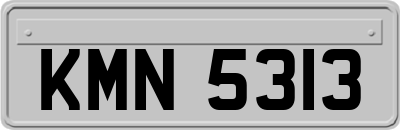 KMN 5313